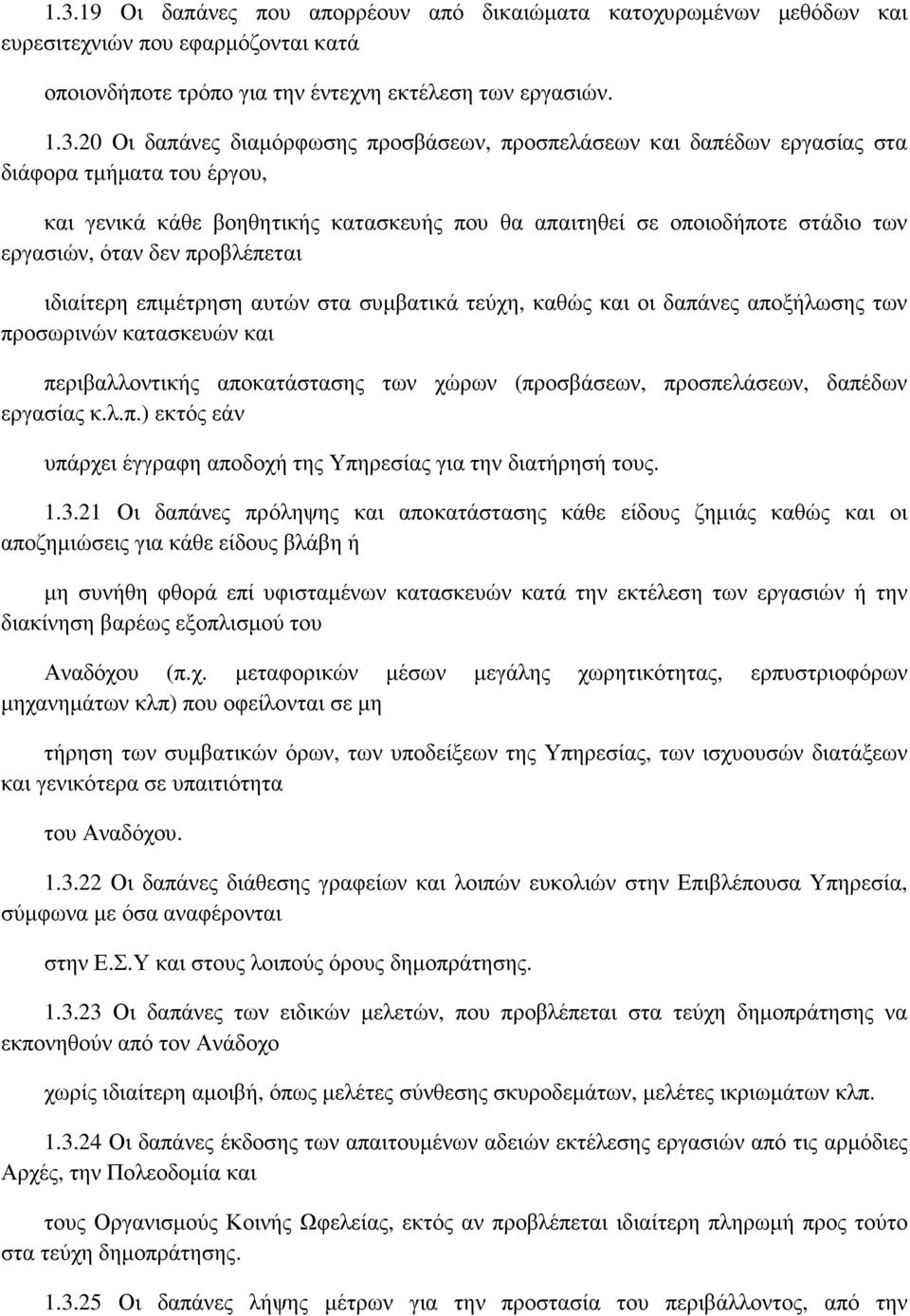 1.3.19 Οι δαπάνες που απορρέουν από δικαιώµατα κατοχυρωµένων µεθόδων και ευρεσιτεχνιών που εφαρµόζονται κατά

οποιονδήποτε τρόπο για την έντεχνη εκτέλεση των εργασιών.

1.3.20 Οι δαπάνες διαµόρφωσης προσβάσεων, προσπελάσεων και δαπέδων εργασίας στα διάφορα τµήµατα του έργου,

και γενικά κάθε βοηθητικής κατασκευής που θα απαιτηθεί σε οποιοδήποτε στάδιο των εργασιών, όταν δεν προβλέπεται

ιδιαίτερη επιµέτρηση αυτών στα συµβατικά τεύχη, καθώς και οι δαπάνες αποξήλωσης των προσωρινών κατασκευών και

περιβαλλοντικής αποκατάστασης των χώρων (προσβάσεων, προσπελάσεων, δαπέδων εργασίας κ.λ.π.) εκτός εάν

υπάρχει έγγραφη αποδοχή της Υπηρεσίας για την διατήρησή τους.

1.3.21 Οι δαπάνες πρόληψης και αποκατάστασης κάθε είδους ζηµιάς καθώς και οι αποζηµιώσεις για κάθε είδους βλάβη ή

µη συνήθη φθορά επί υφισταµένων κατασκευών κατά την εκτέλεση των εργασιών ή την διακίνηση βαρέως εξοπλισµού του

Αναδόχου (π.χ. µεταφορικών µέσων µεγάλης χωρητικότητας, ερπυστριοφόρων µηχανηµάτων κλπ) που οφείλονται σε µη

τήρηση των συµβατικών όρων, των υποδείξεων της Υπηρεσίας, των ισχυουσών διατάξεων και γενικότερα σε υπαιτιότητα

του Αναδόχου.

1.3.22 Οι δαπάνες διάθεσης γραφείων και λοιπών ευκολιών στην Επιβλέπουσα Υπηρεσία, σύµφωνα µε όσα αναφέρονται

στην Ε.Σ.Υ και στους λοιπούς όρους δηµοπράτησης.

1.3.23 Οι δαπάνες των ειδικών µελετών, που προβλέπεται στα τεύχη δηµοπράτησης να εκπονηθούν από τον Ανάδοχο

χωρίς ιδιαίτερη αµοιβή, όπως µελέτες σύνθεσης σκυροδεµάτων, µελέτες ικριωµάτων κλπ.

1.3.24 Οι δαπάνες έκδοσης των απαιτουµένων αδειών εκτέλεσης εργασιών από τις αρµόδιες Αρχές, την Πολεοδοµία και

τους Οργανισµούς Κοινής Ωφελείας, εκτός αν προβλέπεται ιδιαίτερη πληρωµή προς τούτο στα τεύχη δηµοπράτησης.

1.3.25 Οι δαπάνες λήψης µέτρων για την προστασία του περιβάλλοντος, από την